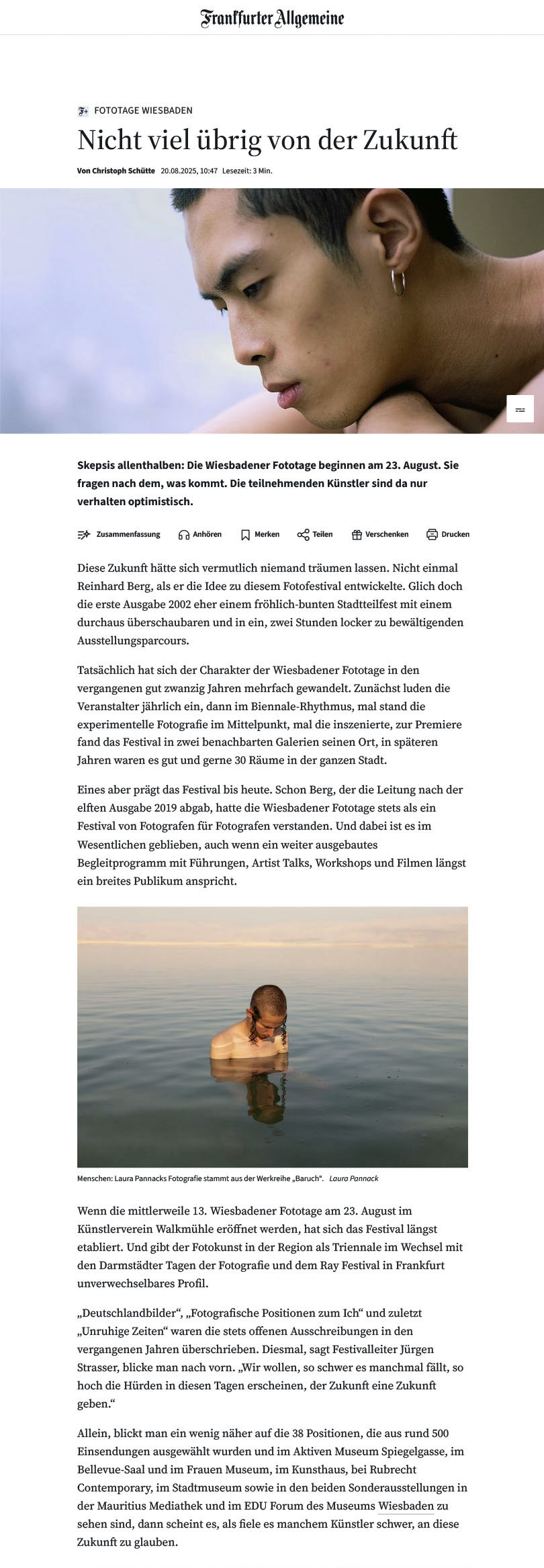 Frankfurter Allgemeine

F+ FOTOTAGE WIESBADEN

Nicht viel übrig von der Zukunft

Von Christoph Schütte 20.08.2025, 10:47 Lesezeit: 3 Min.

Skepsis allenthalben: Die Wiesbadener Fototage beginnen am 23. August. Sie fragen nach dem, was kommt. Die teilnehmenden Künstler sind da nur verhalten optimistisch.

Zusammenfassung Anhören Merken Teilen Verschenken Drucken

Diese Zukunft hätte sich vermutlich niemand träumen lassen. Nicht einmal Reinhard Berg, als er die Idee zu diesem Fotofestival entwickelte. Glich doch die erste Ausgabe 2002 eher einem fröhlich-bunten Stadtteilfest mit einem durchaus überschaubaren und in ein, zwei Stunden locker zu bewältigenden Ausstellungsparcours.

Tatsächlich hat sich der Charakter der Wiesbadener Fototage in den vergangenen gut zwanzig Jahren mehrfach gewandelt. Zunächst luden die Veranstalter jährlich ein, dann im Biennale-Rhythmus, mal stand die experimentelle Fotografie im Mittelpunkt, mal die inszenierte, zur Premiere fand das Festival in zwei benachbarten Galerien seinen Ort, in späteren Jahren waren es gut und gerne 30 Räume in der ganzen Stadt.

Eines aber prägt das Festival bis heute. Schon Berg, der die Leitung nach der elften Ausgabe 2019 abgab, hatte die Wiesbadener Fototage stets als ein Festival von Fotografen für Fotografen verstanden. Und dabei ist es im Wesentlichen geblieben, auch wenn ein weiter ausgebautes Begleitprogramm mit Führungen, Artist Talks, Workshops und Filmen längst ein breites Publikum anspricht.

Menschen: Laura Pannacks Fotografie stammt aus der Werkreihe „Baruch“. Laura Pannack

Wenn die mittlerweile 13. Wiesbadener Fototage am 23. August im Künstlerverein Walkmühle eröffnet werden, hat sich das Festival längst etabliert. Und gibt der Fotokunst in der Region als Triennale im Wechsel mit den Darmstädter Tagen der Fotografie und dem Ray Festival in Frankfurt unverwechselbares Profil.

„Deutschlandbilder“, „Fotografische Positionen zum Ich“ und zuletzt „Unruhige Zeiten“ waren die stets offenen Ausschreibungen in den vergangenen Jahren überschrieben. Diesmal, sagt Festivalleiter Jürgen Strasser, blicke man nach vorn. „Wir wollen, so schwer es manchmal fällt, so hoch die Hürden in diesen Tagen erscheinen, der Zukunft eine Zukunft geben.“

Allein, blickt man ein wenig näher auf die 38 Positionen, die aus rund 500 Einsendungen ausgewählt wurden und im Aktiven Museum Spiegelgasse, im Bellevue-Saal und im Frauen Museum, im Kunsthaus, bei Rubrecht Contemporary, im Stadtmuseum sowie in den beiden Sonderausstellungen in der Mauritius Mediathek und im EDU Forum des Museums Wiesbaden zu sehen sind, dann scheint es, als fiele es manchem Künstler schwer, an diese Zukunft zu glauben.